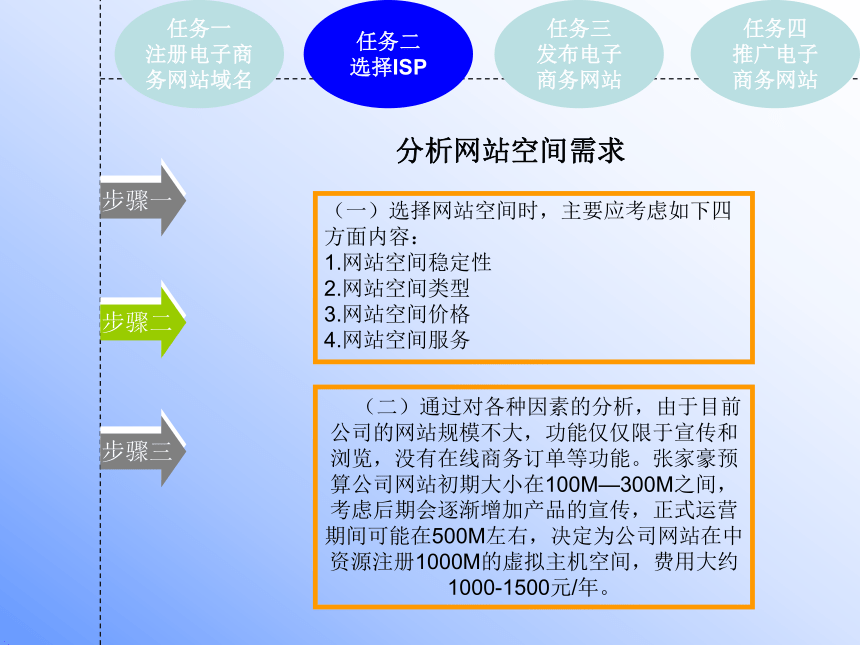 任务一
注册电子商务网站域名

任务二
选择ISP

任务三
发布电子商务网站

任务四
推广电子商务网站

分析网站空间需求

步骤一

步骤二

步骤三

（一）选择网站空间时，主要应考虑如下四方面内容：
1.网站空间稳定性
2.网站空间类型
3.网站空间价格
4.网站空间服务

（二）通过对各种因素的分析，由于目前公司的网站规模不大，功能仅仅限于宣传和浏览，没有在线商务订单等功能。张家豪预算公司网站初期大小在100M—300M之间，考虑后期会逐渐增加产品的宣传，正式运营期间可能在500M左右，决定为公司网站在中资源注册1000M的虚拟主机空间，费用大约1000-1500元/年。